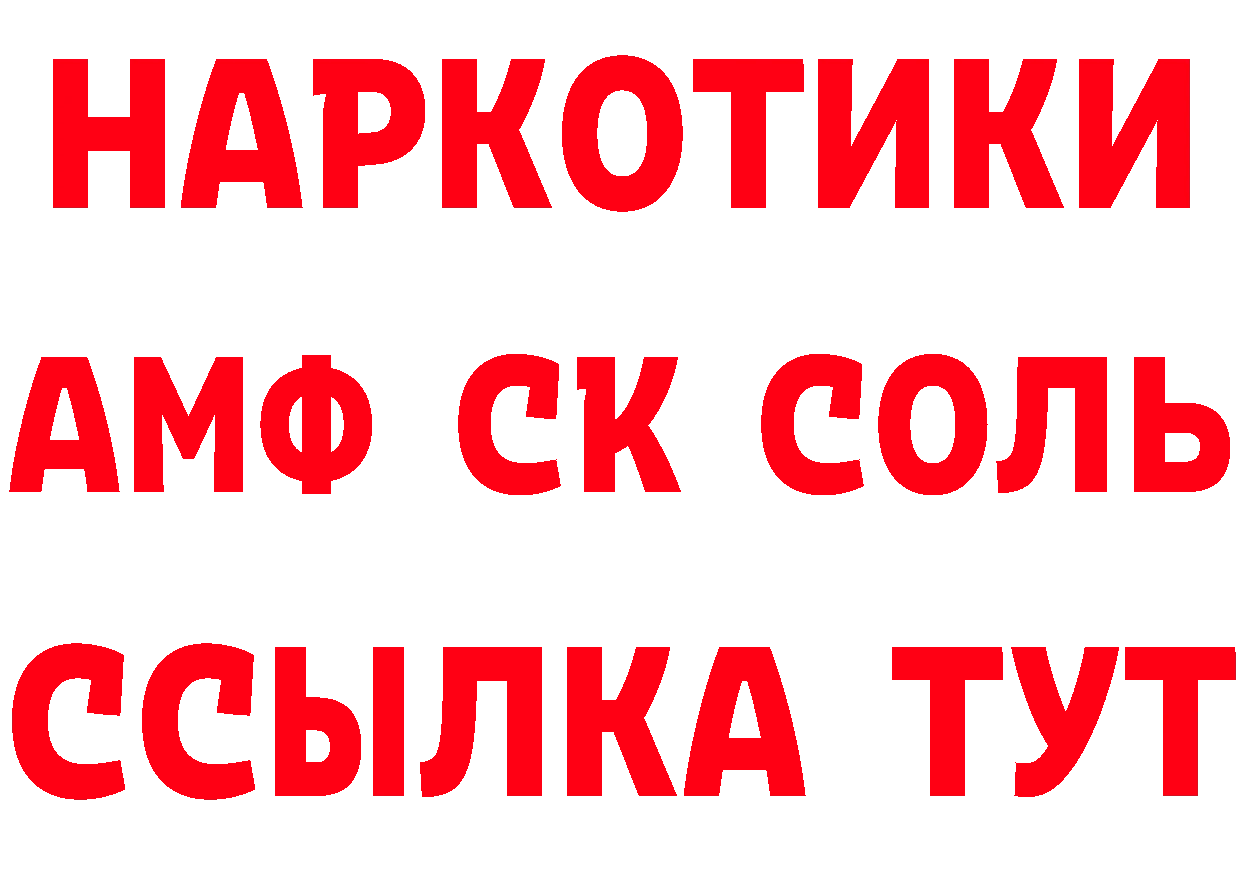 НАРКОТИКИ

АМФ СК СОЛЬ

ССЫЛКА ТУТ